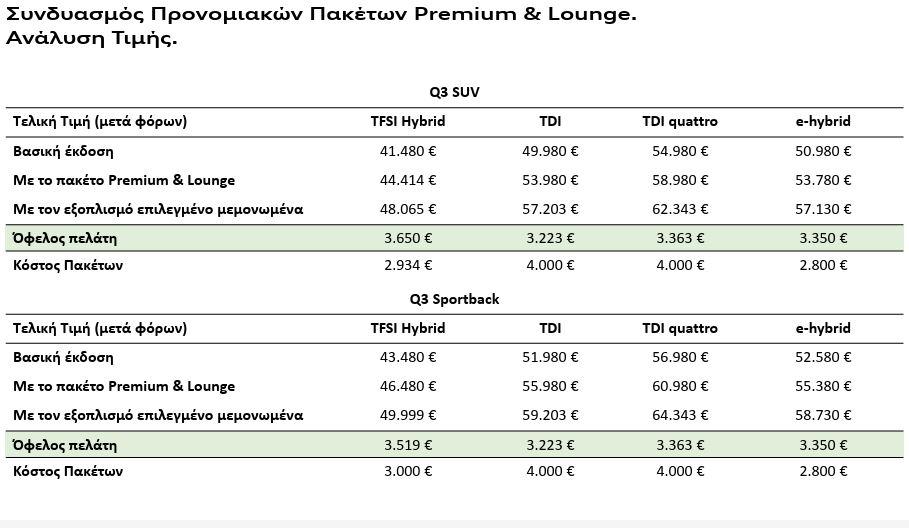 Συνδυασμός Προνομιακών Πακέτων Premium & Lounge.
Ανάλυση Τιμής.

Q3 SUV

| Τελική Τιμή (μετά φόρων) | TFSI Hybrid | TDI | TDI quattro | e-hybrid |
|---|---|---|---|---|
| Βασική έκδοση | 41.480 € | 49.980 € | 54.980 € | 50.980 € |
| Με το πακέτο Premium & Lounge | 44.414 € | 53.980 € | 58.980 € | 53.780 € |
| Με τον εξοπλισμό επιλεγμένο μεμονωμένα | 48.065 € | 57.203 € | 62.343 € | 57.130 € |
| Όφελος πελάτη | 3.650 € | 3.223 € | 3.363 € | 3.350 € |
| Κόστος Πακέτων | 2.934 € | 4.000 € | 4.000 € | 2.800 € |

Q3 Sportback

| Τελική Τιμή (μετά φόρων) | TFSI Hybrid | TDI | TDI quattro | e-hybrid |
|---|---|---|---|---|
| Βασική έκδοση | 43.480 € | 51.980 € | 56.980 € | 52.580 € |
| Με το πακέτο Premium & Lounge | 46.480 € | 55.980 € | 60.980 € | 55.380 € |
| Με τον εξοπλισμό επιλεγμένο μεμονωμένα | 49.999 € | 59.203 € | 64.343 € | 58.730 € |
| Όφελος πελάτη | 3.519 € | 3.223 € | 3.363 € | 3.350 € |
| Κόστος Πακέτων | 3.000 € | 4.000 € | 4.000 € | 2.800 € |